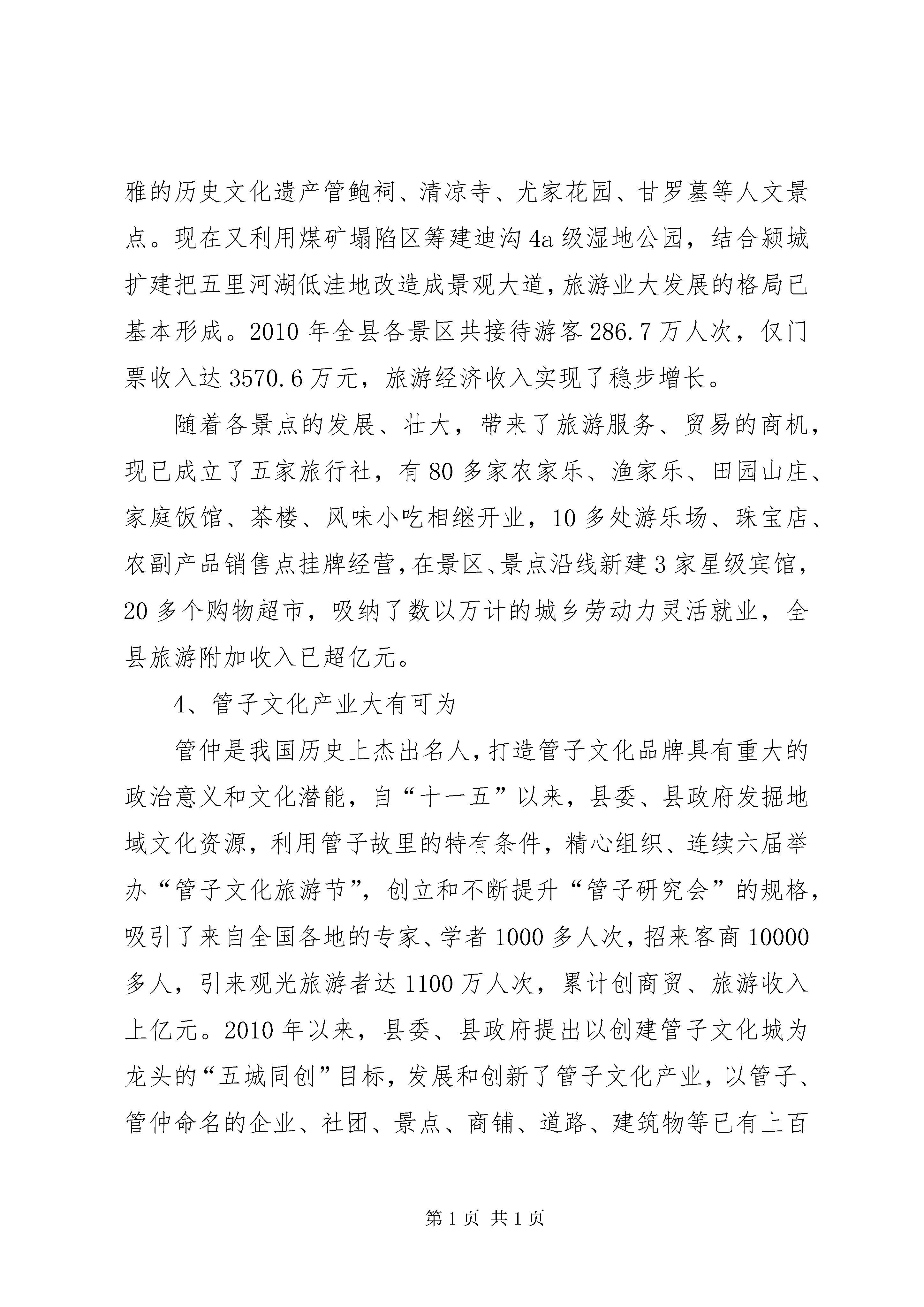 雅的历史文化遗产管鲍祠、清凉寺、尤家花园、甘罗墓等人文景点。现在又利用煤矿塌陷区筹建迪沟4a级湿地公园，结合颍城扩建把五里河湖低洼地改造成景观大道，旅游业大发展的格局已基本形成。2010年全县各景区共接待游客286.7万人次，仅门票收入达3570.6万元，旅游经济收入实现了稳步增长。

随着各景点的发展、壮大，带来了旅游服务、贸易的商机，现已成立了五家旅行社，有80多家农家乐、渔家乐、田园山庄、家庭饭馆、茶楼、风味小吃相继开业，10多处游乐场、珠宝店、农副产品销售点挂牌经营，在景区、景点沿线新建3家星级宾馆，20多个购物超市，吸纳了数以万计的城乡劳动力灵活就业，全县旅游附加收入已超亿元。

4、管子文化产业大有可为

管仲是我国历史上杰出名人，打造管子文化品牌具有重大的政治意义和文化潜能，自“十一五”以来，县委、县政府发掘地域文化资源，利用管子故里的特有条件，精心组织、连续六届举办“管子文化旅游节”，创立和不断提升“管子研究会”的规格，吸引了来自全国各地的专家、学者1000多人次，招来客商10000多人，引来观光旅游者达1100万人次，累计创商贸、旅游收入上亿元。2010年以来，县委、县政府提出以创建管子文化城为龙头的“五城同创”目标，发展和创新了管子文化产业，以管子、管仲命名的企业、社团、景点、商铺、道路、建筑物等已有上百

第1页 共1页